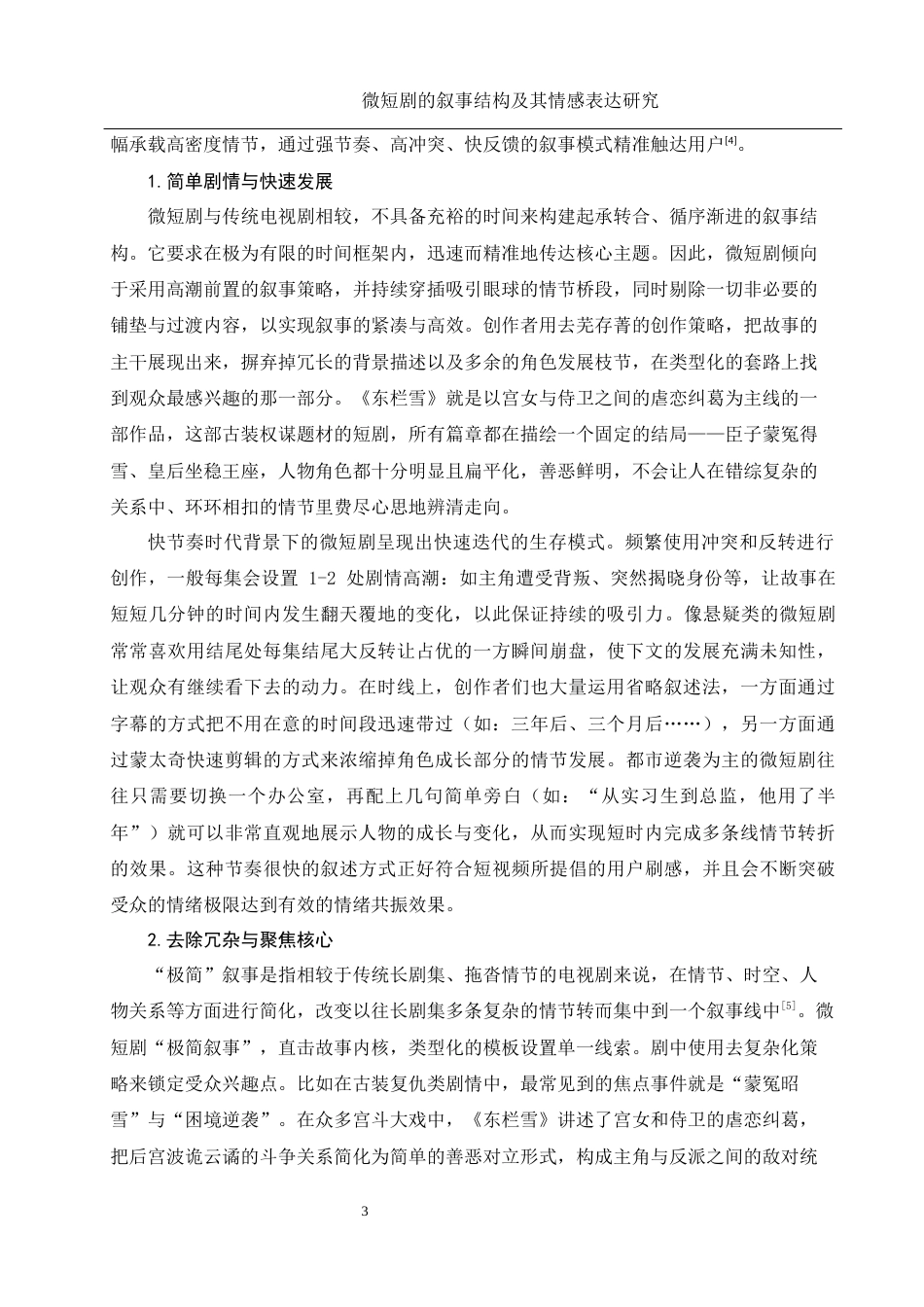 微短剧的叙事结构及其情感表达研究

幅承载高密度情节，通过强节奏、高冲突、快反馈的叙事模式精准触达用户$^{[4]}$。

1. 简单剧情与快速发展

微短剧与传统电视剧相较，不具备充裕的时间来构建起承转合、循序渐进的叙事结构。它要求在极为有限的时间框架内，迅速而精准地传达核心主题。因此，微短剧倾向于采用高潮前置的叙事策略，并持续穿插吸引眼球的情节桥段，同时剔除一切非必要的铺垫与过渡内容，以实现叙事的紧凑与高效。创作者用去芜存菁的创作策略，把故事的主干展现出来，摒弃掉冗长的背景描述以及多余的角色发展枝节，在类型化的套路上找到观众最感兴趣的那一部分。《东栏雪》就是以宫女与侍卫之间的虐恋纠葛为主线的一部作品，这部古装权谋题材的短剧，所有篇章都在描绘一个固定的结局——臣子蒙冤得雪、皇后坐稳王座，人物角色都十分明显且扁平化，善恶鲜明，不会让人在错综复杂的关系中、环环相扣的情节里费尽心思地辨清走向。

快节奏时代背景下的微短剧呈现出快速迭代的生存模式。频繁使用冲突和反转进行创作，一般每集会设置 1-2 处剧情高潮：如主角遭受背叛、突然揭晓身份等，让故事在短短几分钟的时间内发生翻天覆地的变化，以此保证持续的吸引力。像悬疑类的微短剧常常喜欢用结尾处每集结尾大反转让占优的一方瞬间崩盘，使下文的发展充满未知性，让观众有继续看下去的动力。在时线上，创作者们也大量运用省略叙述法，一方面通过字幕的方式把不用在意的时间段迅速带过（如：三年后、三个月后……），另一方面通过蒙太奇快速剪辑的方式来浓缩掉角色成长部分的情节发展。都市逆袭为主的微短剧往往只需要切换一个办公室，再配上几句简单旁白（如：“从实习生到总监，他用了半年”）就可以非常直观地展示人物的成长与变化，从而实现短时内完成多条线情节转折的效果。这种节奏很快的叙述方式正好符合短视频所提倡的用户刷感，并且会不断突破受众的情绪极限达到有效的情绪共振效果。

2. 去除冗杂与聚焦核心

“极简”叙事是指相较于传统长剧集、拖沓情节的电视剧来说，在情节、时空、人物关系等方面进行简化，改变以往长剧集多条复杂的情节转而集中到一个叙事线中$^{[5]}$。微短剧“极简叙事”，直击故事内核，类型化的模板设置单一线索。剧中使用去复杂化策略来锁定受众兴趣点。比如在古装复仇类剧情中，最常见到的焦点事件就是“蒙冤昭雪”与“困境逆袭”。在众多宫斗大戏中，《东栏雪》讲述了宫女和侍卫的虐恋纠葛，把后宫波诡云谲的斗争关系简化为简单的善恶对立形式，构成主角与反派之间的敌对统

3